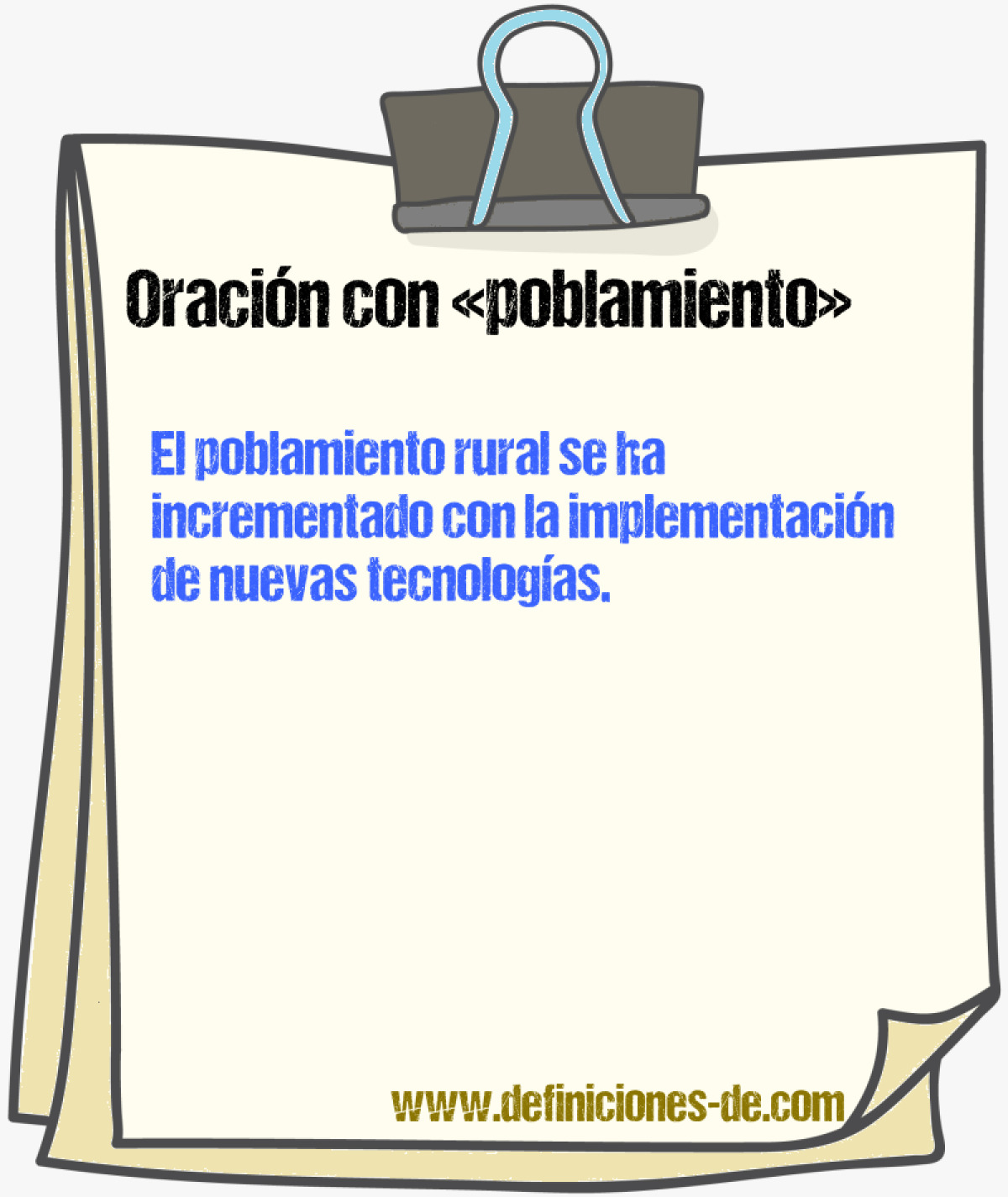 Oración con «poblamiento»

El poblamiento rural se ha incrementado con la implementación de nuevas tecnologías.

www.definiciones-de.com